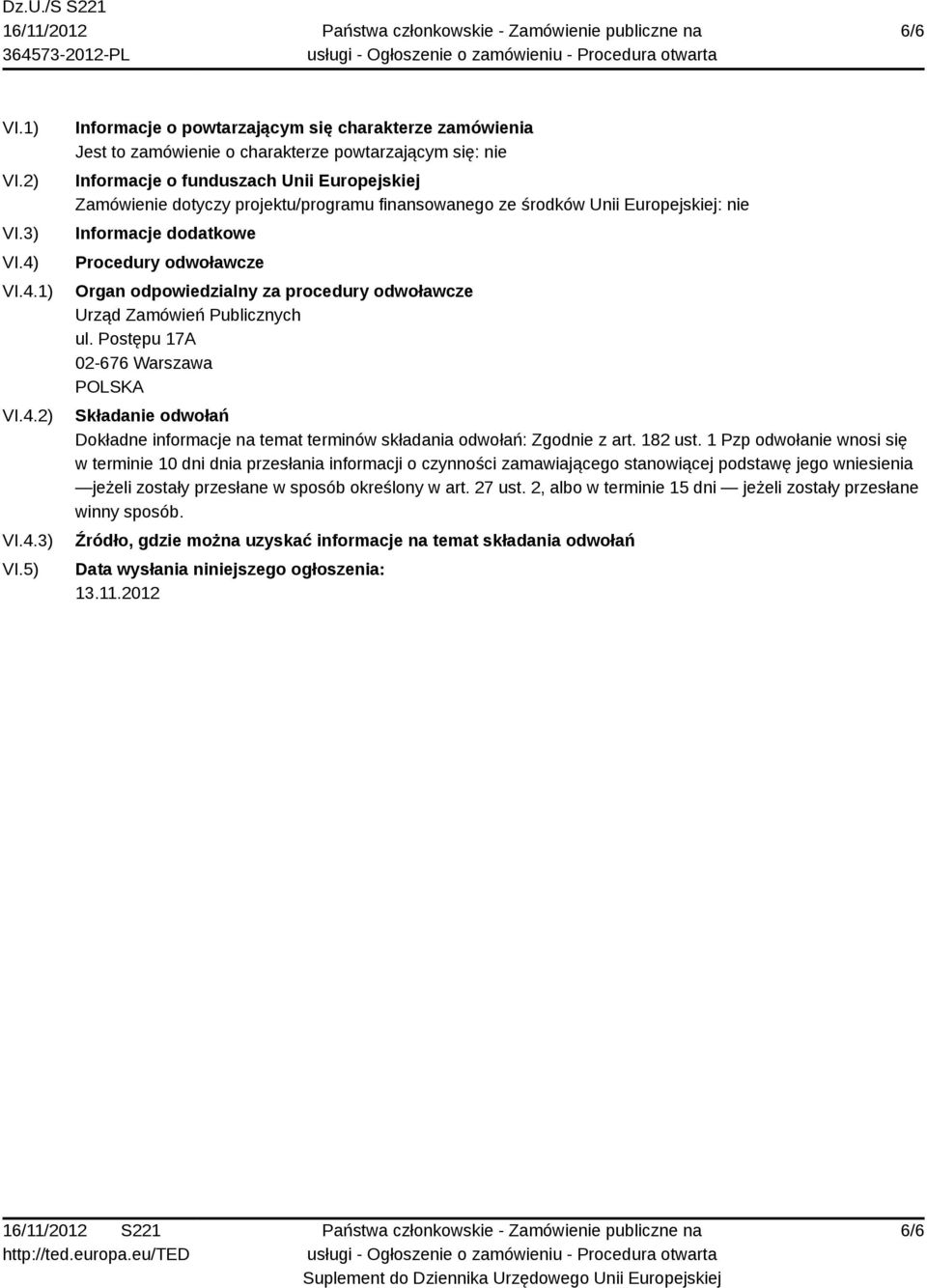 Dz.U./S S221
16/11/2012
364573-2012-PL

Państwa członkowskie - Zamówienie publiczne na usługi - Ogłoszenie o zamówieniu - Procedura otwarta

6/6

VI.1) Informacje o powtarzającym się charakterze zamówienia
Jest to zamówienie o charakterze powtarzającym się: nie

VI.2) Informacje o funduszach Unii Europejskiej
Zamówienie dotyczy projektu/programu finansowanego ze środków Unii Europejskiej: nie

VI.3) Informacje dodatkowe

VI.4) Procedury odwoławcze

VI.4.1) Organ odpowiedzialny za procedury odwoławcze
Urząd Zamówień Publicznych
ul. Postępu 17A
02-676 Warszawa
POLSKA

VI.4.2) Składanie odwołań
Dokładne informacje na temat terminów składania odwołań: Zgodnie z art. 182 ust. 1 Pzp odwołanie wnosi się w terminie 10 dni dnia przesłania informacji o czynności zamawiającego stanowiącej podstawę jego wniesienia —jeżeli zostały przesłane w sposób określony w art. 27 ust. 2, albo w terminie 15 dni — jeżeli zostały przesłane winny sposób.

VI.4.3) Źródło, gdzie można uzyskać informacje na temat składania odwołań

VI.5) Data wysłania niniejszego ogłoszenia:
13.11.2012

16/11/2012 S221
http://ted.europa.eu/TED

Państwa członkowskie - Zamówienie publiczne na usługi - Ogłoszenie o zamówieniu - Procedura otwarta
Suplement do Dziennika Urzędowego Unii Europejskiej

6/6